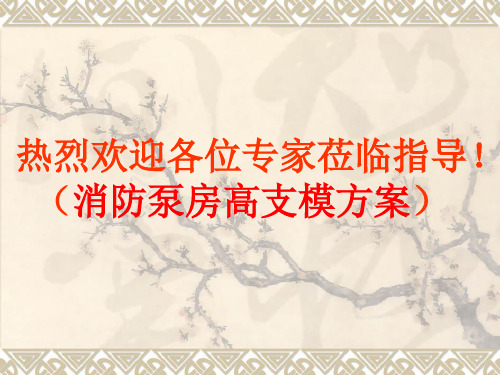 热烈欢迎各位专家莅临指导！
（消防泵房高支模方案）